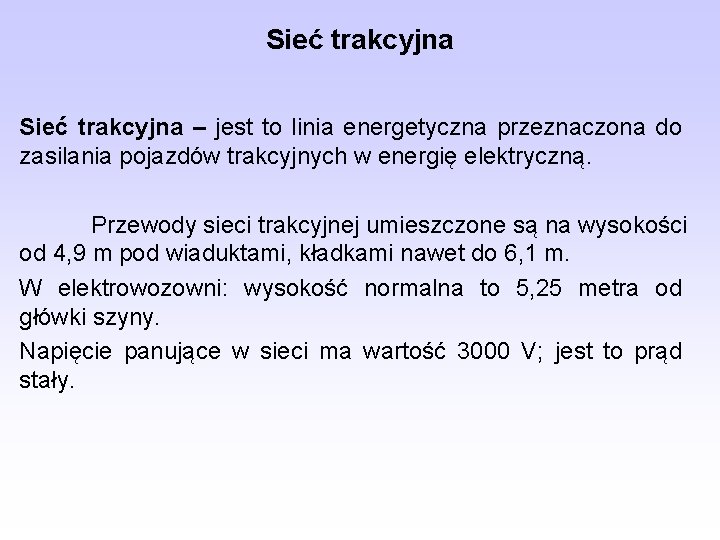 Sieć trakcyjna

Sieć trakcyjna – jest to linia energetyczna przeznaczona do zasilania pojazdów trakcyjnych w energię elektryczną.

Przewody sieci trakcyjnej umieszczone są na wysokości od 4,9 m pod wiaduktami, kładkami nawet do 6,1 m.

W elektrowozowni: wysokość normalna to 5,25 metra od główki szyny.

Napięcie panujące w sieci ma wartość 3000 V; jest to prąd stały.